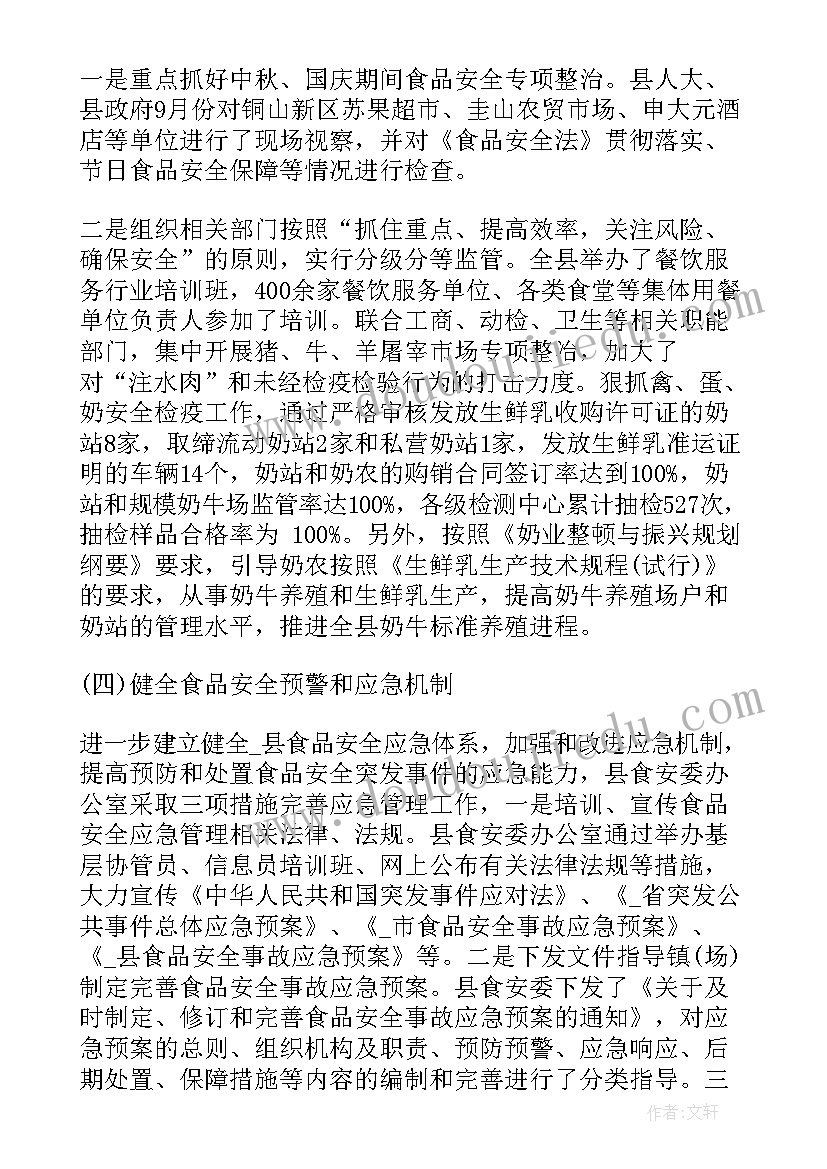 一是重点抓好中秋、国庆期间食品安全专项整治。县人大、县政府9月份对铜山新区苏果超市、圭山农贸市场、申大元酒店等单位进行了现场视察，并对《食品安全法》贯彻落实、节日食品安全保障等情况进行检查。

二是组织相关部门按照“抓住重点、提高效率，关注风险、确保安全”的原则，实行分级分等监管。全县举办了餐饮服务行业培训班，400余家餐饮服务单位、各类食堂等集体用餐单位负责人参加了培训。联合工商、动检、卫生等相关职能部门，集中开展猪、牛、羊屠宰市场专项整治，加大了对“注水肉”和未经检疫检验行为的打击力度。狠抓禽、蛋、奶安全检疫工作，通过严格审核发放生鲜乳收购许可证的奶站8家，取缔流动奶站2家和私营奶站1家，发放生鲜乳准运证明的车辆14个，奶站和奶农的购销合同签订率达到100%，奶站和规模奶牛场监管率达100%，各级检测中心累计抽检527次，抽检样品合格率为 100%。另外，按照《奶业整顿与振兴规划纲要》要求，引导奶农按照《生鲜乳生产技术规程(试行)》的要求，从事奶牛养殖和生鲜乳生产，提高奶牛养殖场户和奶站的管理水平，推进全县奶牛标准养殖进程。

(四)健全食品安全预警和应急机制

进一步建立健全_县食品安全应急体系，加强和改进应急机制，提高预防和处置食品安全突发事件的应急能力，县食安委办公室采取三项措施完善应急管理工作，一是培训、宣传食品安全应急管理相关法律、法规。县食安委办公室通过举办基层协管员、信息员培训班、网上公布有关法律法规等措施，大力宣传《中华人民共和国突发事件应对法》、《_省突发公共事件总体应急预案》、《_市食品安全事故应急预案》、《_县食品安全事故应急预案》等。二是下发文件指导镇(场)制定完善食品安全事故应急预案。县食安委下发了《关于及时制定、修订和完善食品安全事故应急预案的通知》，对应急预案的总则、组织机构及职责、预防预警、应急响应、后期处置、保障措施等内容的编制和完善进行了分类指导。三

作者：文轩